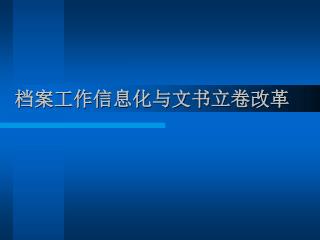 档案工作信息化与文书立卷改革